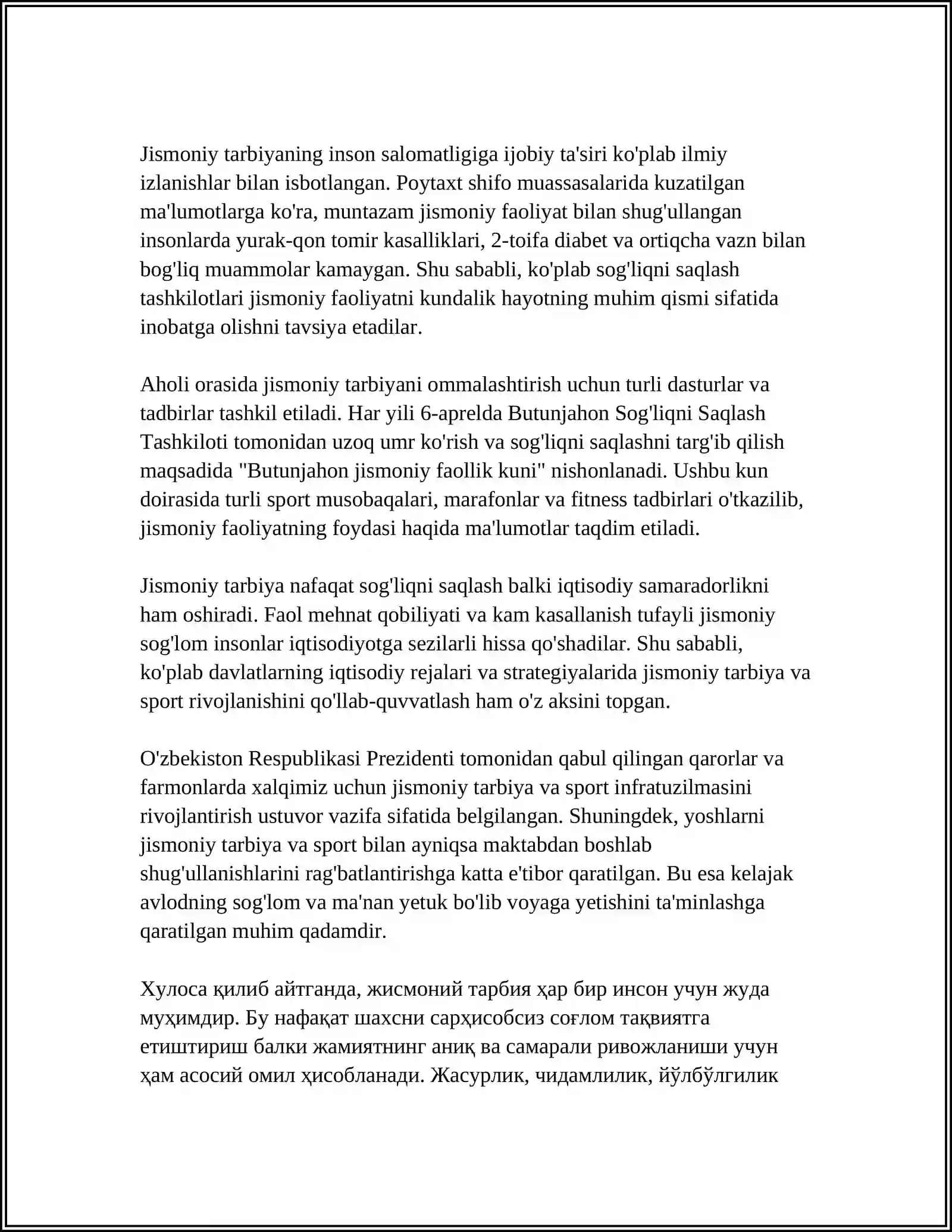 Jismoniy tarbiyaning inson salomatligiga ijobiy ta'siri ko'plab ilmiy izlanishlar bilan isbotlangan. Poytaxt shifo muassasalarida kuzatilgan ma'lumotlarga ko'ra, muntazam jismoniy faoliyat bilan shug'ullangan insonlarda yurak-qon tomir kasalliklari, 2-toifa diabet va ortiqcha vazn bilan bog'liq muammolar kamaygan. Shu sababli, ko'plab sog'liqni saqlash tashkilotlari jismoniy faoliyatni kundalik hayotning muhim qismi sifatida inobatga olishni tavsiya etadilar.

Aholi orasida jismoniy tarbiyani ommalashtirish uchun turli dasturlar va tadbirlar tashkil etiladi. Har yili 6-aprelda Butunjahon Sog'liqni Saqlash Tashkiloti tomonidan uzoq umr ko'rish va sog'liqni saqlashni targ'ib qilish maqsadida "Butunjahon jismoniy faollik kuni" nishonlanadi. Ushbu kun doirasida turli sport musobaqalari, marafonlar va fitness tadbirlari o'tkazilib, jismoniy faoliyatning foydasi haqida ma'lumotlar taqdim etiladi.

Jismoniy tarbiya nafaqat sog'liqni saqlash balki iqtisodiy samaradorlikni ham oshiradi. Faol mehnat qobiliyati va kam kasallanish tufayli jismoniy sog'lom insonlar iqtisodiyotga sezilarli hissa qo'shadilar. Shu sababli, ko'plab davlatlarning iqtisodiy rejalari va strategiyalarida jismoniy tarbiya va sport rivojlanishini qo'llab-quvvatlash ham o'z aksini topgan.

O'zbekiston Respublikasi Prezidenti tomonidan qabul qilingan qarorlar va farmonlarda xalqimiz uchun jismoniy tarbiya va sport infratuzilmasini rivojlantirish ustuvor vazifa sifatida belgilangan. Shuningdek, yoshlarni jismoniy tarbiya va sport bilan ayniqsa maktabdan boshlab shug'ullanishlarini rag'batlantirishga katta e'tibor qaratilgan. Bu esa kelajak avlodning sog'lom va ma'nan yetuk bo'lib voyaga yetishini ta'minlashga qaratilgan muhim qadamdir.

Хулоса қилиб айтганда, жисмоний тарбия ҳар бир инсон учун жуда муҳимдир. Бу нафақат шахсни сарҳисобсиз соғлом тақвиятга етиштириш балки жамиятнинг аниқ ва самарали ривожланиши учун ҳам асосий омил ҳисобланади. Жасурлик, чидамлилик, йўлбўлгилик